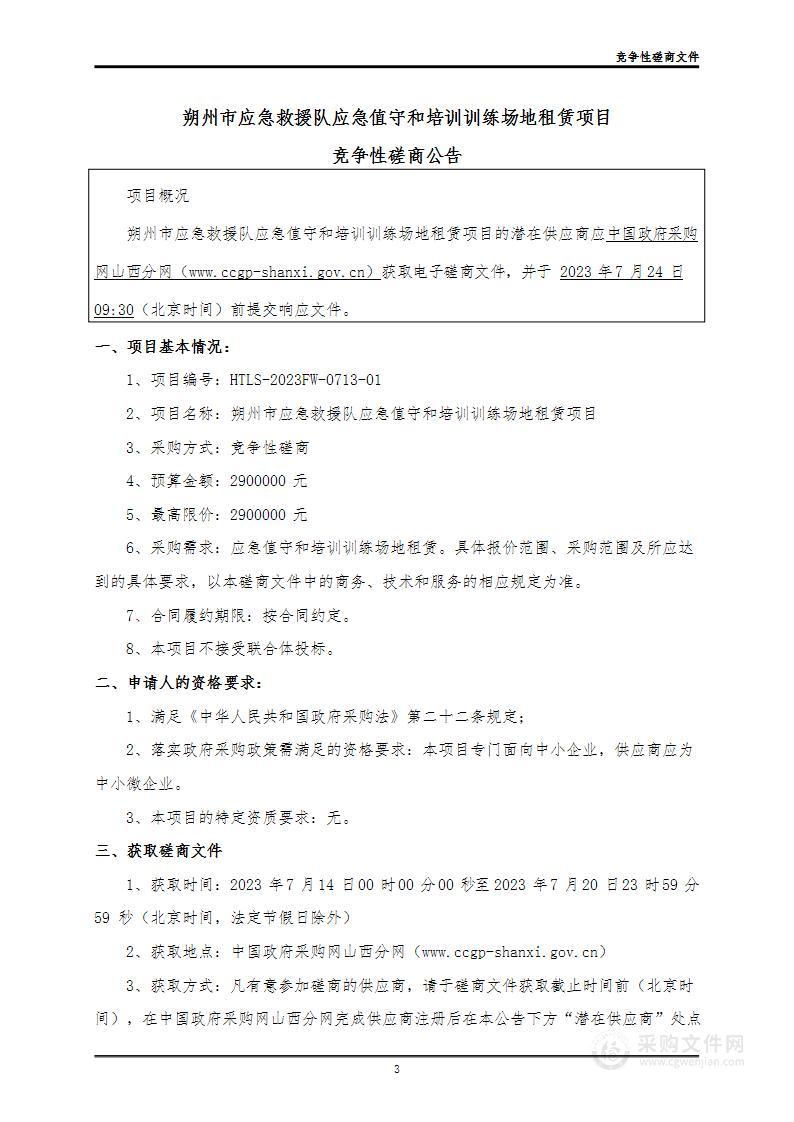 竞争性磋商文件

朔州市应急救援队应急值守和培训训练场地租赁项目

竞争性磋商公告

项目概况

朔州市应急救援队应急值守和培训训练场地租赁项目的潜在供应商应中国政府采购网山西分网（www.ccgp-shanxi.gov.cn）获取电子磋商文件，并于 2023 年 7 月 24 日 09:30（北京时间）前提交响应文件。

一、项目基本情况：

1、项目编号：HTLS-2023FW-0713-01

2、项目名称：朔州市应急救援队应急值守和培训训练场地租赁项目

3、采购方式：竞争性磋商

4、预算金额：2900000 元

5、最高限价：2900000 元

6、采购需求：应急值守和培训训练场地租赁。具体报价范围、采购范围及所应达到的具体要求，以本磋商文件中的商务、技术和服务的相应规定为准。

7、合同履约期限：按合同约定。

8、本项目不接受联合体投标。

二、申请人的资格要求：

1、满足《中华人民共和国政府采购法》第二十二条规定；

2、落实政府采购政策需满足的资格要求：本项目专门面向中小企业，供应商应为中小微企业。

3、本项目的特定资质要求：无。

三、获取磋商文件

1、获取时间：2023 年 7 月 14 日 00 时 00 分 00 秒至 2023 年 7 月 20 日 23 时 59 分 59 秒（北京时间，法定节假日除外）

2、获取地点：中国政府采购网山西分网（www.ccgp-shanxi.gov.cn）

3、获取方式：凡有意参加磋商的供应商，请于磋商文件获取截止时间前（北京时间），在中国政府采购网山西分网完成供应商注册后在本公告下方“潜在供应商”处点

3

采购文件网 www.cgwenjian.com